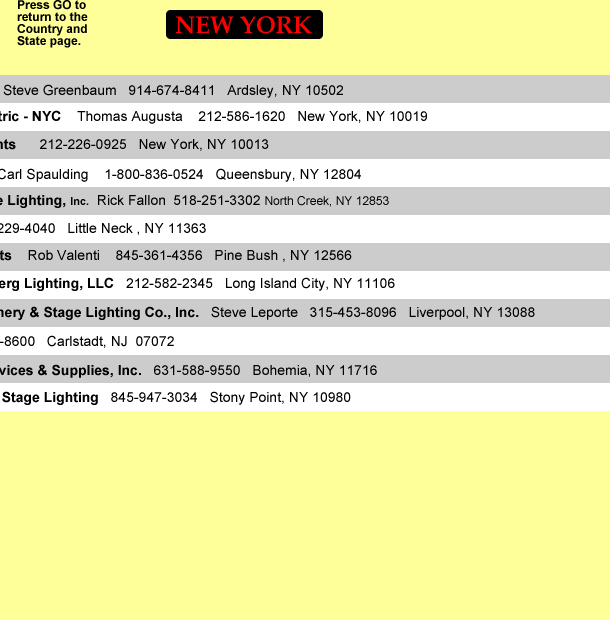 Press GO to return to the Country and State page.

NEW YORK

Steve Greenbaum 914-674-8411 Ardsley, NY 10502

tric - NYC Thomas Augusta 212-586-1620 New York, NY 10019

nts 212-226-0925 New York, NY 10013

Carl Spaulding 1-800-836-0524 Queensbury, NY 12804

e Lighting, Inc. Rick Fallon 518-251-3302 North Creek, NY 12853

229-4040 Little Neck , NY 11363

ts Rob Valenti 845-361-4356 Pine Bush , NY 12566

erg Lighting, LLC 212-582-2345 Long Island City, NY 11106

nery & Stage Lighting Co., Inc. Steve Leporte 315-453-8096 Liverpool, NY 13088

-8600 Carlstadt, NJ 07072

vices & Supplies, Inc. 631-588-9550 Bohemia, NY 11716

Stage Lighting 845-947-3034 Stony Point, NY 10980